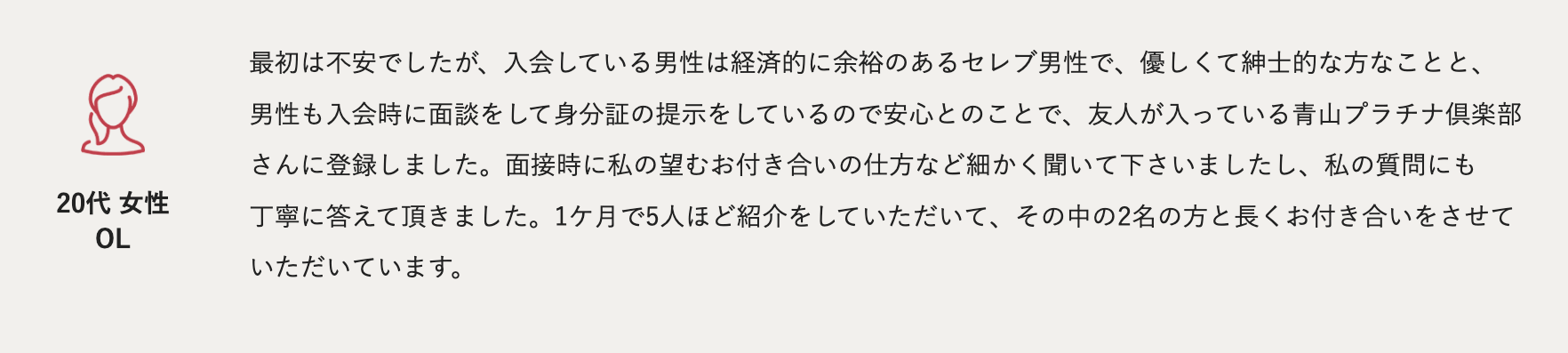 20代 女性
OL

最初は不安でしたが、入会している男性は経済的に余裕のあるセレブ男性で、優しくて紳士的な方なことと、男性も入会時に面談をして身分証の提示をしているので安心とのことで、友人が入っている青山プラチナ倶楽部さんに登録しました。面接時に私の望むお付き合いの仕方など細かく聞いて下さいましたし、私の質問にも丁寧に答えて頂きました。1ケ月で5人ほど紹介をしていただいて、その中の2名の方と長くお付き合いをさせていただいています。